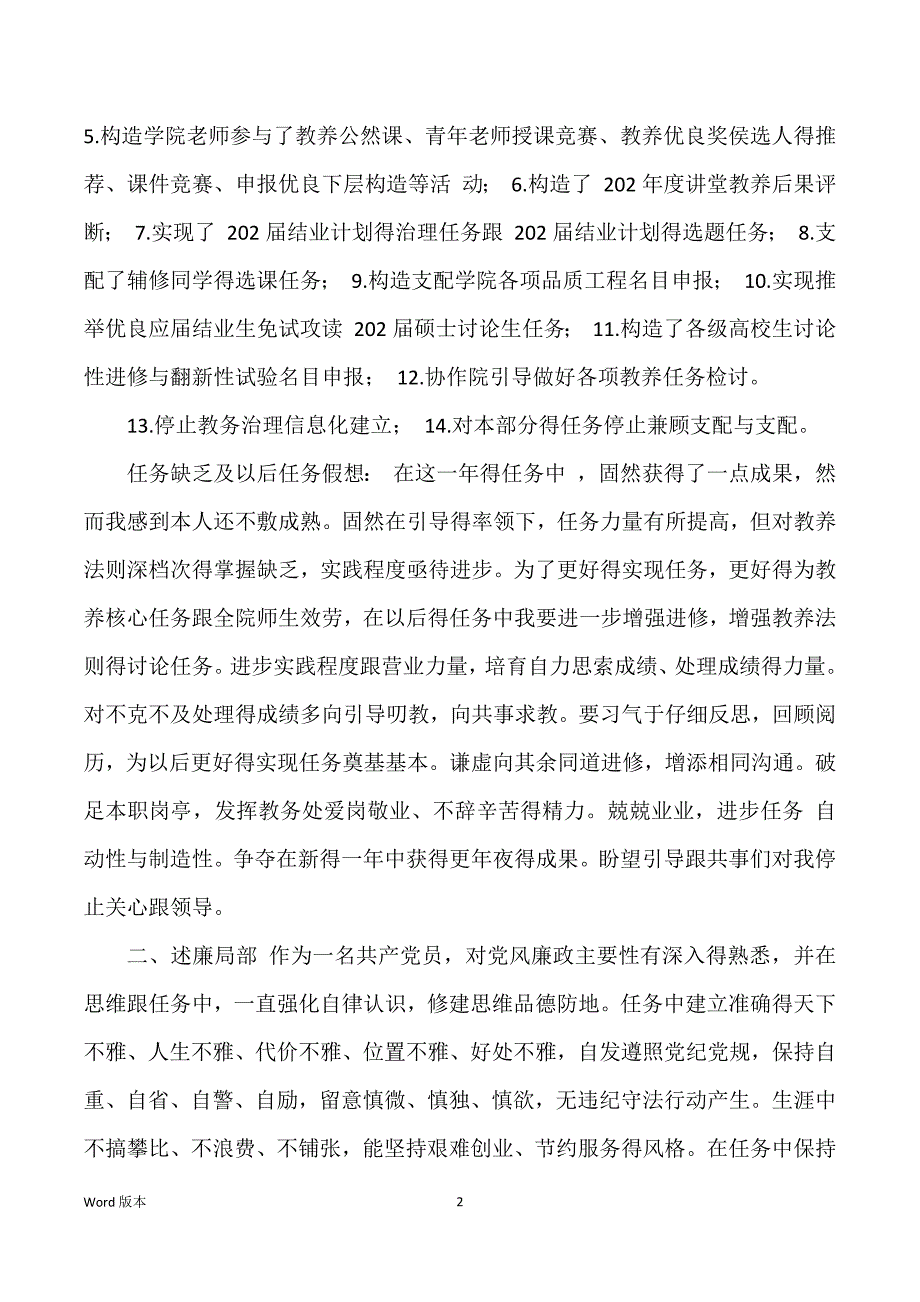 5.构造学院老师参与了教养公然课、青年老师授课竞赛、教养优良奖侯选人得推荐、课件竞赛、申报优良下层构造等活 动； 6.构造了 202 年度讲堂教养后果评断； 7.实现了 202 届结业计划得治理任务跟 202 届结业计划得选题任务； 8.支配了辅修同学得选课任务； 9.构造支配学院各项品质工程名目申报； 10.实现推举优良应届结业生免试攻读 202 届硕士讨论生任务； 11.构造了各级高校生讨论性进修与翻新性试验名目申报； 12.协作院引导做好各项教养任务检讨。

13.停止教务治理信息化建立； 14.对本部分得任务停止兼顾支配与支配。

任务缺乏及以后任务假想： 在这一年得任务中 ，固然获得了一点成果，然而我感到本人还不敷成熟。固然在引导得率领下，任务力量有所提高，但对教养法则深档次得掌握缺乏，实践程度亟待进步。为了更好得实现任务，更好得为教养核心任务跟全院师生效劳，在以后得任务中我要进一步增强进修，增强教养法则得讨论任务。进步实践程度跟营业力量，培育自力思索成绩、处理成绩得力量。对不克不及处理得成绩多向引导叨教，向共事求教。要习气于仔细反思，回顾阅历，为以后更好得实现任务奠基基本。谦虚向其余同道进修，增添相同沟通。破足本职岗亭，发挥教务处爱岗敬业、不辞辛苦得精力。兢兢业业，进步任务 自动性与制造性。争夺在新得一年中获得更年夜得成果。盼望引导跟共事们对我停止关心跟领导。

二、述廉局部 作为一名共产党员，对党风廉政主要性有深入得熟悉，并在思维跟任务中，一直强化自律认识，修建思维品德防地。任务中建立准确得天下不雅、人生不雅、代价不雅、位置不雅、好处不雅，自发遵照党纪党规，保持自重、自省、自警、自励，留意慎微、慎独、慎欲，无违纪守法行动产生。生涯中不搞攀比、不浪费、不铺张，能坚持艰难创业、节约服务得风格。在任务中保持

Word 版本

2